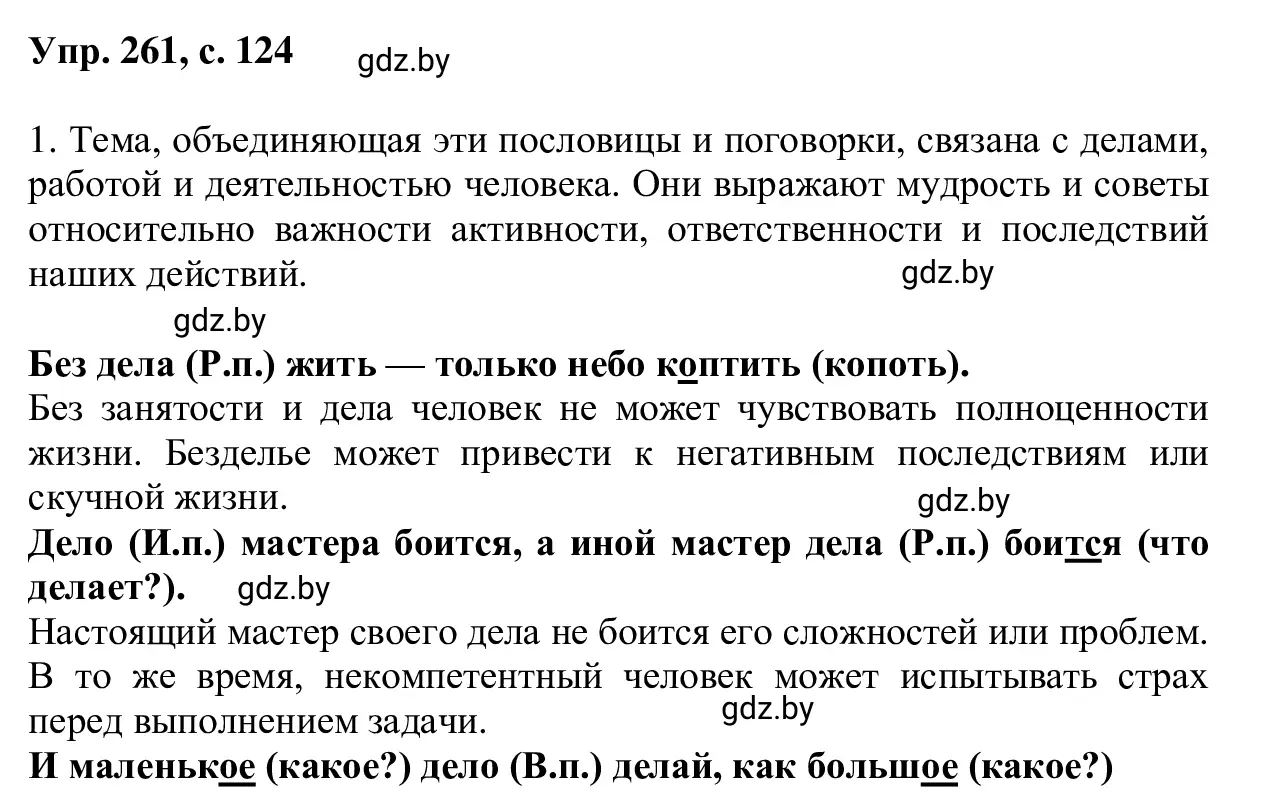 Упр. 261, с. 124 gdz.by

1. Тема, объединяющая эти пословицы и поговорки, связана с делами, работой и деятельностью человека. Они выражают мудрость и советы относительно важности активности, ответственности и последствий наших действий. gdz.by

gdz.by

Без дела (Р.п.) жить — только небо коптить (копоть).
Без занятости и дела человек не может чувствовать полноценности жизни. Безделье может привести к негативным последствиям или скучной жизни. gdz.by

Дело (И.п.) мастера боится, а иной мастер дела (Р.п.) боится (что делает?). gdz.by
Настоящий мастер своего дела не боится его сложностей или проблем. В то же время, некомпетентный человек может испытывать страх перед выполнением задачи. gdz.by

И маленькое (какое?) дело (В.п.) делай, как большое (какое?)